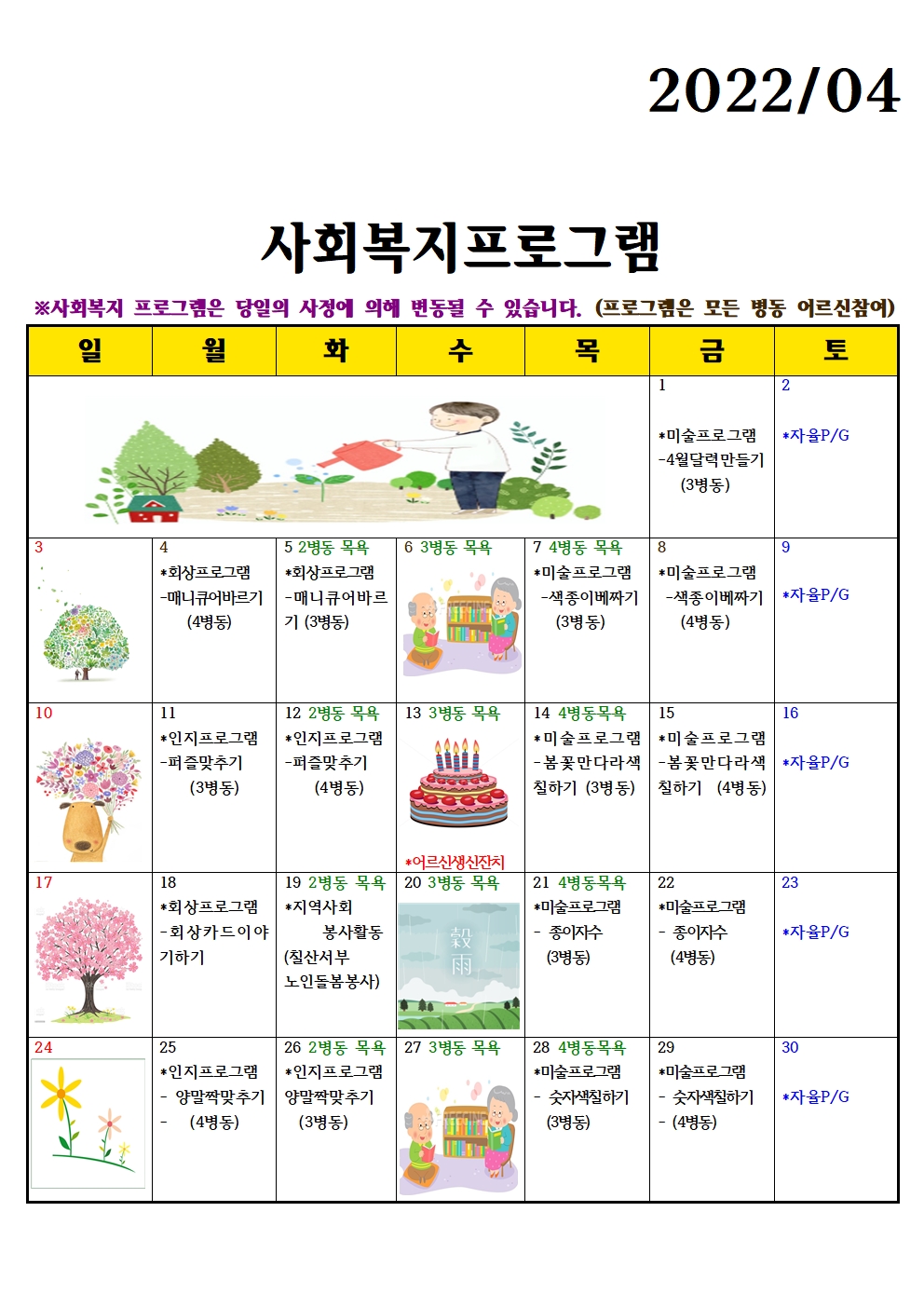 2022/04

사회복지프로그램

※사회복지 프로그램은 당일의 사정에 의해 변동될 수 있습니다. (프로그램은 모든 병동 어르신참여)

| 일 | 월 | 화 | 수 | 목 | 금 | 토 |
|---|---|---|---|---|---|---|
| | | | | | 1 *미술프로그램 -4월달력만들기 (3병동) | 2 *자율P/G |
| 3 | 4 *회상프로그램 -매니큐어바르기 (4병동) | 5 2병동 목욕 *회상프로그램 -매니큐어바르기 (3병동) | 6 3병동 목욕 | 7 4병동 목욕 *미술프로그램 -색종이베짜기 (3병동) | 8 *미술프로그램 -색종이베짜기 (4병동) | 9 *자율P/G |
| 10 | 11 *인지프로그램 -퍼즐맞추기 (3병동) | 12 2병동 목욕 *인지프로그램 -퍼즐맞추기 (4병동) | 13 3병동 목욕 *어르신생신잔치 | 14 4병동목욕 *미술프로그램 -봄꽃만다라색칠하기 (3병동) | 15 *미술프로그램 -봄꽃만다라색칠하기 (4병동) | 16 *자율P/G |
| 17 | 18 *회상프로그램 -회상카드이야기하기 | 19 2병동 목욕 *지역사회 봉사활동 (칠산서부 노인돌봄봉사) | 20 3병동 목욕 穀雨 | 21 4병동목욕 *미술프로그램 - 종이자수 (3병동) | 22 *미술프로그램 - 종이자수 (4병동) | 23 *자율P/G |
| 24 | 25 *인지프로그램 - 양말짝맞추기 - (4병동) | 26 2병동 목욕 *인지프로그램 양말짝맞추기 (3병동) | 27 3병동 목욕 | 28 4병동목욕 *미술프로그램 - 숫자색칠하기 (3병동) | 29 *미술프로그램 - 숫자색칠하기 - (4병동) | 30 *자율P/G |